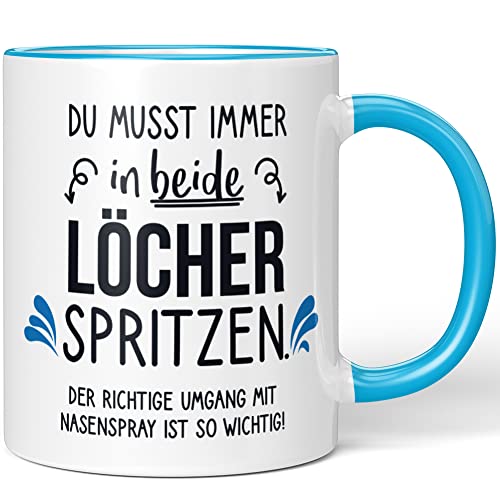 DU MUSST IMMER
in beide
LÖCHER
SPRITZEN.

DER RICHTIGE UMGANG MIT NASENSPRAY IST SO WICHTIG!